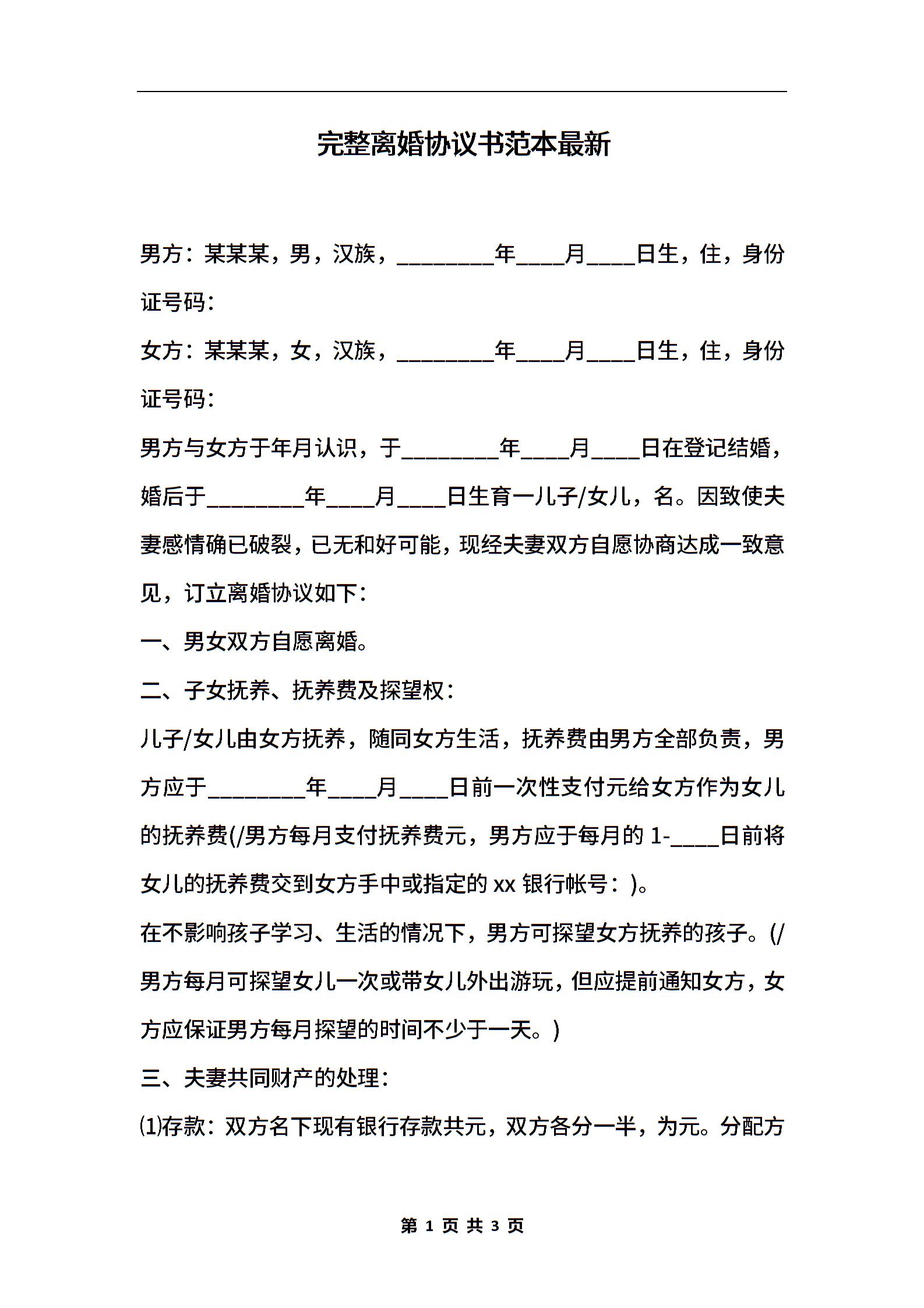 完整离婚协议书范本最新

男方：某某某，男，汉族，________年____月____日生，住，身份证号码：

女方：某某某，女，汉族，________年____月____日生，住，身份证号码：

男方与女方于年月认识，于________年____月____日在登记结婚，婚后于________年____月____日生育一儿子/女儿，名。因致使夫妻感情确已破裂，已无和好可能，现经夫妻双方自愿协商达成一致意见，订立离婚协议如下：

一、男女双方自愿离婚。

二、子女抚养、抚养费及探望权：

儿子/女儿由女方抚养，随同女方生活，抚养费由男方全部负责，男方应于________年____月____日前一次性支付元给女方作为女儿的抚养费(/男方每月支付抚养费元，男方应于每月的 1-____日前将女儿的抚养费交到女方手中或指定的 xx 银行帐号：)。

在不影响孩子学习、生活的情况下，男方可探望女方抚养的孩子。(/男方每月可探望女儿一次或带女儿外出游玩，但应提前通知女方，女方应保证男方每月探望的时间不少于一天。)

三、夫妻共同财产的处理：

⑴存款：双方名下现有银行存款共元，双方各分一半，为元。分配方

第 1 页 共 3 页